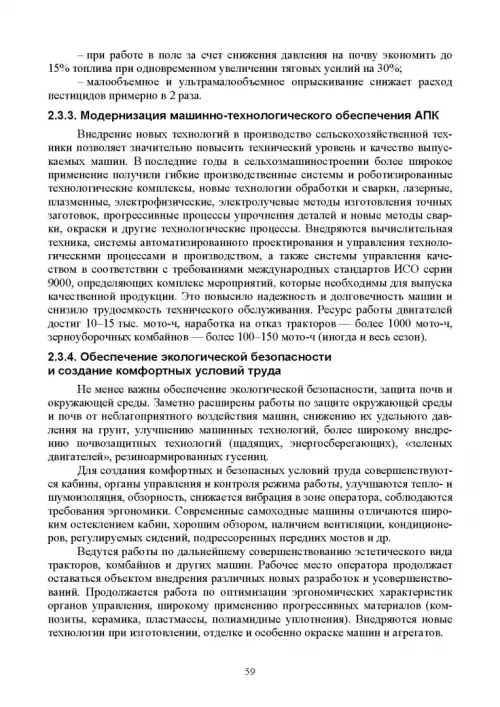 – при работе в поле за счет снижения давления на почву экономить до 15% топлива при одновременном увеличении тяговых усилий на 30%;

– малообъемное и ультрамалообъемное опрыскивание снижает расход пестицидов примерно в 2 раза.

2.3.3. Модернизация машинно-технологического обеспечения АПК

Внедрение новых технологий в производство сельскохозяйственной техники позволяет значительно повысить технический уровень и качество выпускаемых машин. В последние годы в сельхозмашиностроении более широкое применение получили гибкие производственные системы и роботизированные технологические комплексы, новые технологии обработки и сварки, лазерные, плазменные, электрофизические, электролучевые методы изготовления точных заготовок, прогрессивные процессы упрочнения деталей и новые методы сварки, окраски и другие технологические процессы. Внедряются вычислительная техника, системы автоматизированного проектирования и управления технологическими процессами и производством, а также системы управления качеством в соответствии с требованиями международных стандартов ИСО серии 9000, определяющих комплекс мероприятий, которые необходимы для выпуска качественной продукции. Это повысило надежность и долговечность машин и снизило трудоемкость технического обслуживания. Ресурс работы двигателей достиг 10–15 тыс. мото-ч, наработка на отказ тракторов — более 1000 мото-ч, зерноуборочных комбайнов — более 100–150 мото-ч (иногда и весь сезон).

2.3.4. Обеспечение экологической безопасности и создание комфортных условий труда

Не менее важны обеспечение экологической безопасности, защита почв и окружающей среды. Заметно расширены работы по защите окружающей среды и почв от неблагоприятного воздействия машин, снижению их удельного давления на грунт, улучшению машинных технологий, более широкому внедрению почвозащитных технологий (щадящих, энергосберегающих), «зеленых двигателей», резиноармированных гусениц.

Для создания комфортных и безопасных условий труда совершенствуются кабины, органы управления и контроля режима работы, улучшаются тепло- и шумоизоляция, обзорность, снижается вибрация в зоне оператора, соблюдаются требования эргономики. Современные самоходные машины отличаются широким остеклением кабин, хорошим обзором, наличием вентиляции, кондиционеров, регулируемых сидений, подрессоренных передних мостов и др.

Ведутся работы по дальнейшему совершенствованию эстетического вида тракторов, комбайнов и других машин. Рабочее место оператора продолжает оставаться объектом внедрения различных новых разработок и усовершенствований. Продолжается работа по оптимизации эргономических характеристик органов управления, широкому применению прогрессивных материалов (композиты, керамика, пластмассы, полиамидные уплотнения). Внедряются новые технологии при изготовлении, отделке и особенно окраске машин и агрегатов.

59